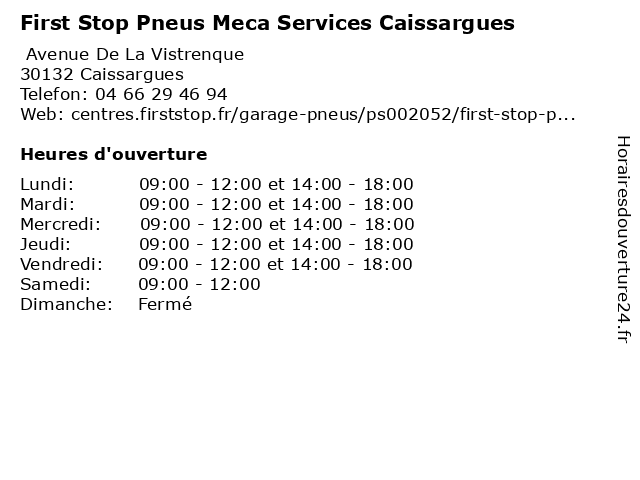 First Stop Pneus Meca Services Caissargues

Avenue De La Vistrenque
30132 Caissargues
Telefon: 04 66 29 46 94
Web: centres.firststop.fr/garage-pneus/ps002052/first-stop-p...

Heures d'ouverture

Lundi: 09:00 - 12:00 et 14:00 - 18:00
Mardi: 09:00 - 12:00 et 14:00 - 18:00
Mercredi: 09:00 - 12:00 et 14:00 - 18:00
Jeudi: 09:00 - 12:00 et 14:00 - 18:00
Vendredi: 09:00 - 12:00 et 14:00 - 18:00
Samedi: 09:00 - 12:00
Dimanche: Fermé

Horairesdouverture24.fr